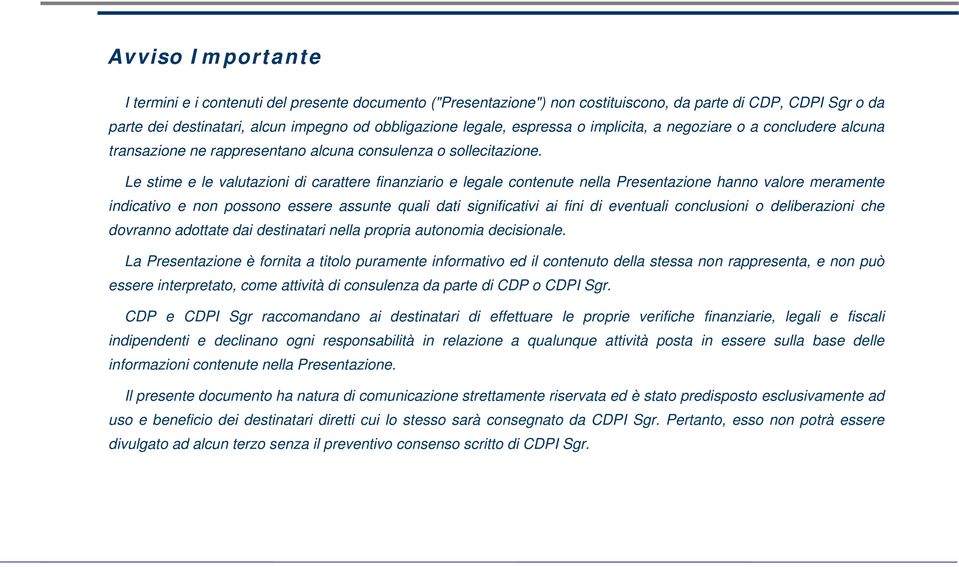 Avviso Importante

I termini e i contenuti del presente documento ("Presentazione") non costituiscono, da parte di CDP, CDPI Sgr o da parte dei destinatari, alcun impegno od obbligazione legale, espressa o implicita, a negoziare o a concludere alcuna transazione ne rappresentano alcuna consulenza o sollecitazione.

Le stime e le valutazioni di carattere finanziario e legale contenute nella Presentazione hanno valore meramente indicativo e non possono essere assunte quali dati significativi ai fini di eventuali conclusioni o deliberazioni che dovranno adottate dai destinatari nella propria autonomia decisionale.

La Presentazione è fornita a titolo puramente informativo ed il contenuto della stessa non rappresenta, e non può essere interpretato, come attività di consulenza da parte di CDP o CDPI Sgr.

CDP e CDPI Sgr raccomandano ai destinatari di effettuare le proprie verifiche finanziarie, legali e fiscali indipendenti e declinano ogni responsabilità in relazione a qualunque attività posta in essere sulla base delle informazioni contenute nella Presentazione.

Il presente documento ha natura di comunicazione strettamente riservata ed è stato predisposto esclusivamente ad uso e beneficio dei destinatari diretti cui lo stesso sarà consegnato da CDPI Sgr. Pertanto, esso non potrà essere divulgato ad alcun terzo senza il preventivo consenso scritto di CDPI Sgr.